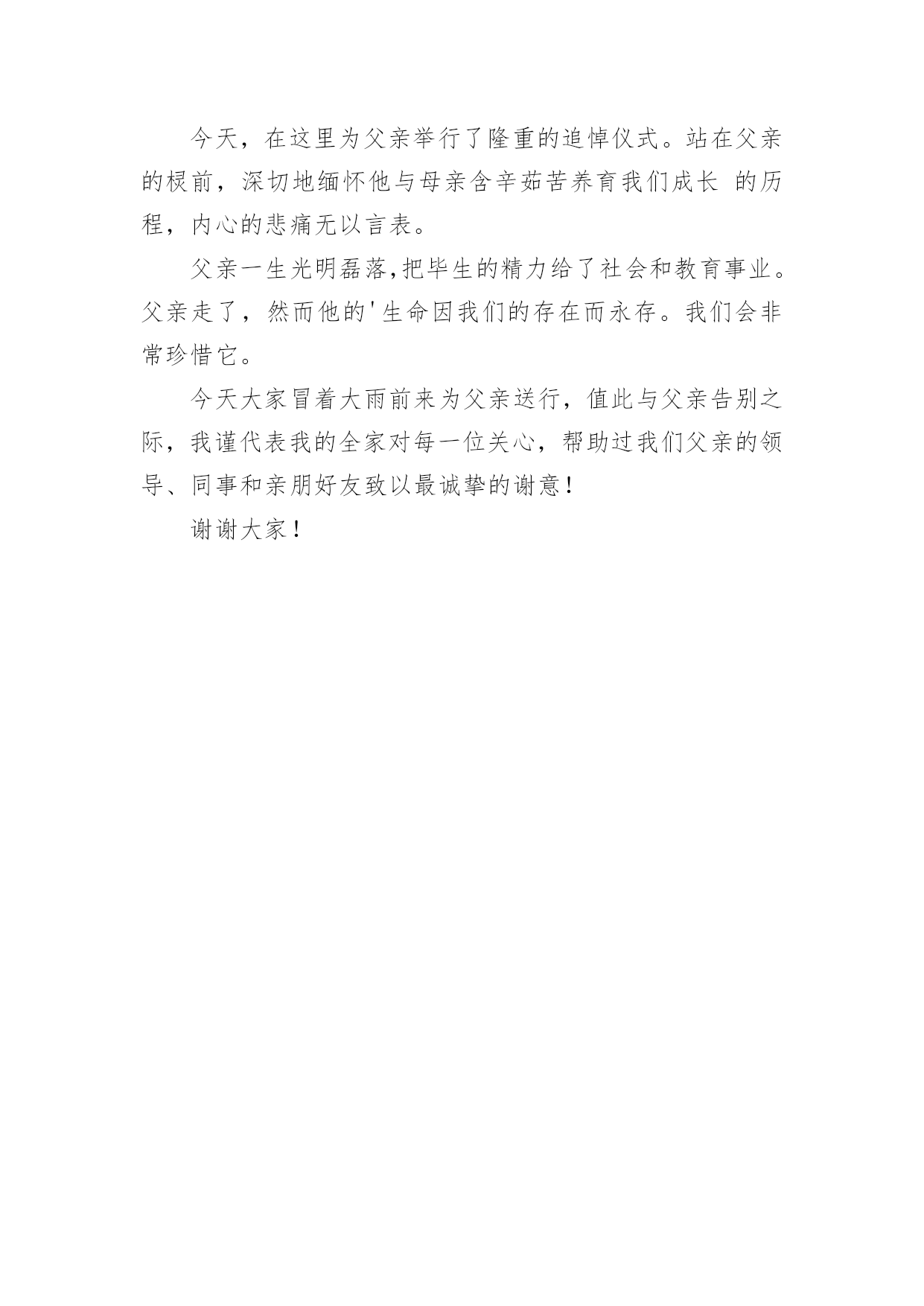 今天，在这里为父亲举行了隆重的追悼仪式。站在父亲的棂前，深切地缅怀他与母亲含辛茹苦养育我们成长 的历程，内心的悲痛无以言表。

父亲一生光明磊落,把毕生的精力给了社会和教育事业。父亲走了，然而他的'生命因我们的存在而永存。我们会非常珍惜它。

今天大家冒着大雨前来为父亲送行，值此与父亲告别之际，我谨代表我的全家对每一位关心，帮助过我们父亲的领导、同事和亲朋好友致以最诚挚的谢意！

谢谢大家！